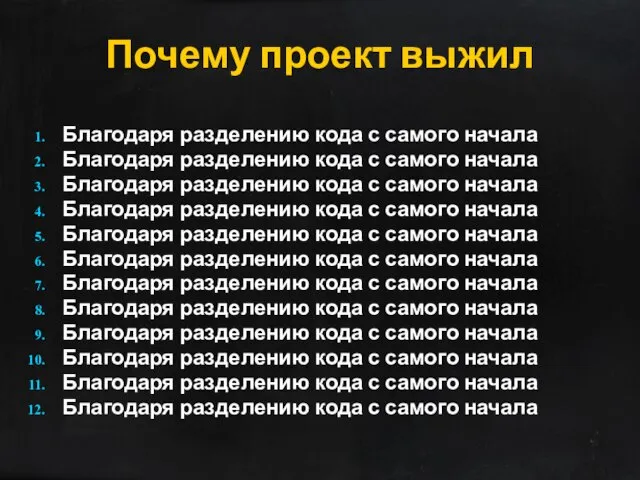 Почему проект выжил

1. Благодаря разделению кода с самого начала
2. Благодаря разделению кода с самого начала
3. Благодаря разделению кода с самого начала
4. Благодаря разделению кода с самого начала
5. Благодаря разделению кода с самого начала
6. Благодаря разделению кода с самого начала
7. Благодаря разделению кода с самого начала
8. Благодаря разделению кода с самого начала
9. Благодаря разделению кода с самого начала
10. Благодаря разделению кода с самого начала
11. Благодаря разделению кода с самого начала
12. Благодаря разделению кода с самого начала